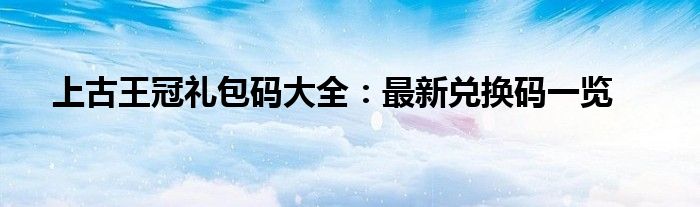 上古王冠礼包码大全：最新兑换码一览